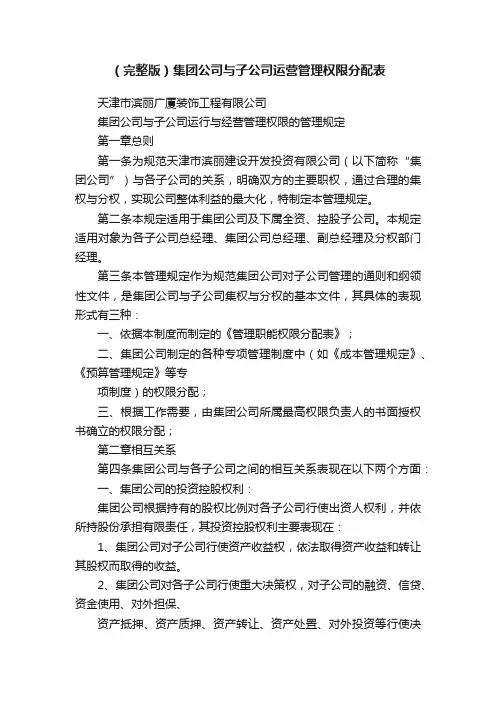 （完整版）集团公司与子公司运营管理权限分配表

天津市滨丽广厦装饰工程有限公司

集团公司与子公司运行与经营管理权限的管理规定

第一章总则

第一条为规范天津市滨丽建设开发投资有限公司（以下简称“集团公司”）与各子公司的关系，明确双方的主要职权，通过合理的集权与分权，实现公司整体利益的最大化，特制定本管理规定。

第二条本规定适用于集团公司及下属全资、控股子公司。本规定适用对象为各子公司总经理、集团公司总经理、副总经理及分权部门经理。

第三条本管理规定作为规范集团公司对子公司管理的通则和纲领性文件，是集团公司与子公司集权与分权的基本文件，其具体的表现形式有三种：

一、依据本制度而制定的《管理职能权限分配表》；

二、集团公司制定的各种专项管理制度中（如《成本管理规定》、《预算管理规定》等专

项制度）的权限分配；

三、根据工作需要，由集团公司所属最高权限负责人的书面授权书确立的权限分配；

第二章相互关系

第四条集团公司与各子公司之间的相互关系表现在以下两个方面：

一、集团公司的投资控股权利：

集团公司根据持有的股权比例对各子公司行使出资人权利，并依所持股份承担有限责任，其投资控股权利主要表现在：

1、集团公司对子公司行使资产收益权，依法取得资产收益和转让其股权而取得的收益。

2、集团公司对各子公司行使重大决策权，对子公司的融资、信贷、资金使用、对外担保、

资产抵押、资产质押、资产转让、资产处置、对外投资等行使决